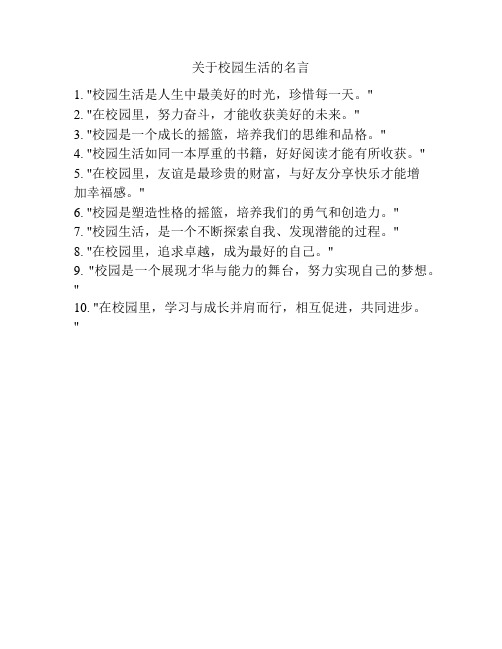 关于校园生活的名言

1. "校园生活是人生中最美好的时光，珍惜每一天。"
2. "在校园里，努力奋斗，才能收获美好的未来。"
3. "校园是一个成长的摇篮，培养我们的思维和品格。"
4. "校园生活如同一本厚重的书籍，好好阅读才能有所收获。"
5. "在校园里，友谊是最珍贵的财富，与好友分享快乐才能增加幸福感。"
6. "校园是塑造性格的摇篮，培养我们的勇气和创造力。"
7. "校园生活，是一个不断探索自我、发现潜能的过程。"
8. "在校园里，追求卓越，成为最好的自己。"
9. "校园是一个展现才华与能力的舞台，努力实现自己的梦想。"
10. "在校园里，学习与成长并肩而行，相互促进，共同进步。"